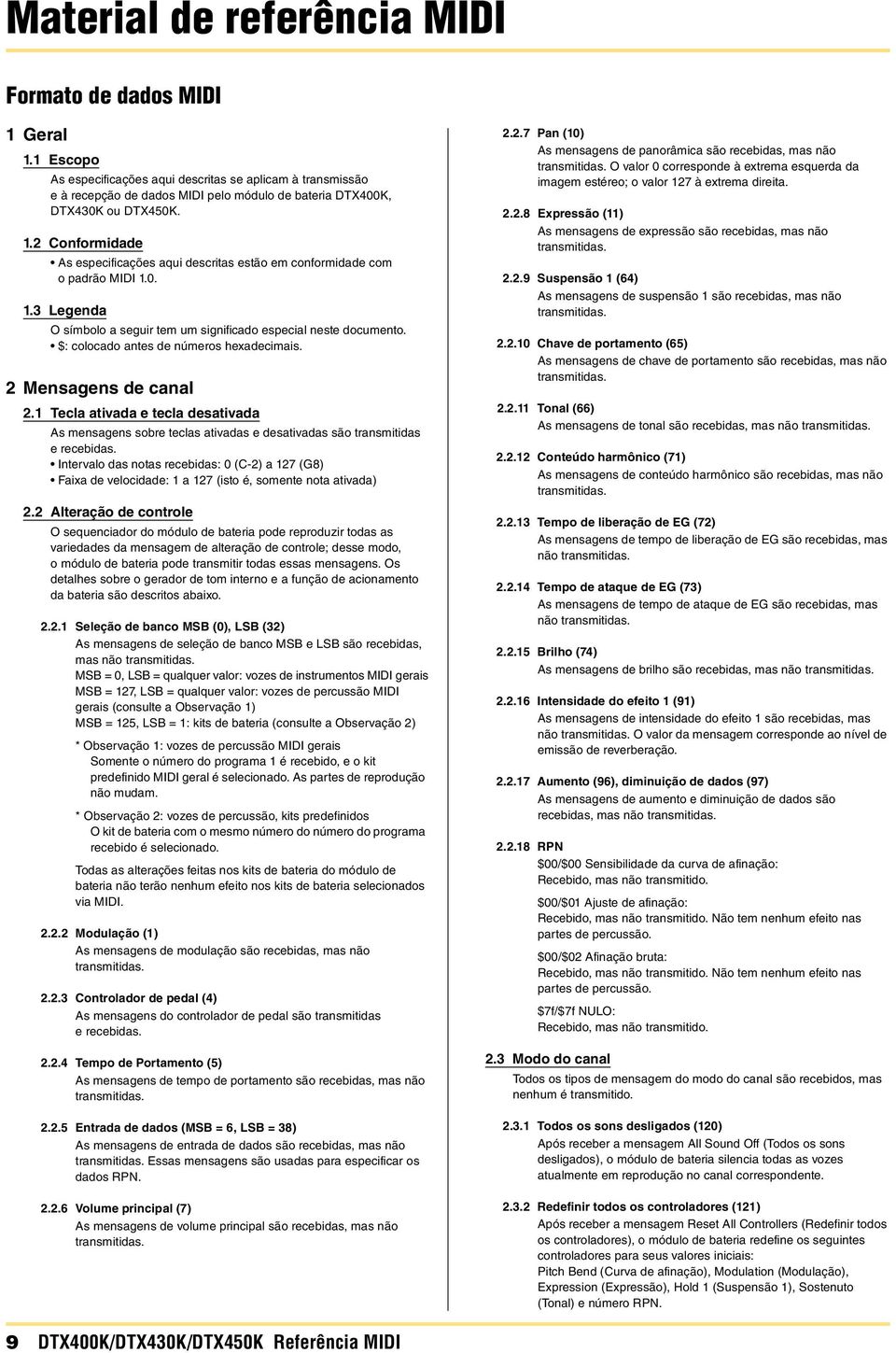 Material de referência MIDI

Formato de dados MIDI

1 Geral

1.1 Escopo

As especificações aqui descritas se aplicam à transmissão e à recepção de dados MIDI pelo módulo de bateria DTX400K, DTX430K ou DTX450K.

1.2 Conformidade

• As especificações aqui descritas estão em conformidade com o padrão MIDI 1.0.

1.3 Legenda

O símbolo a seguir tem um significado especial neste documento.
• $: colocado antes de números hexadecimais.

2 Mensagens de canal

2.1 Tecla ativada e tecla desativada

As mensagens sobre teclas ativadas e desativadas são transmitidas e recebidas.
• Intervalo das notas recebidas: 0 (C-2) a 127 (G8)
• Faixa de velocidade: 1 a 127 (isto é, somente nota ativada)

2.2 Alteração de controle

O sequenciador do módulo de bateria pode reproduzir todas as variedades da mensagem de alteração de controle; desse modo, o módulo de bateria pode transmitir todas essas mensagens. Os detalhes sobre o gerador de tom interno e a função de acionamento da bateria são descritos abaixo.

2.2.1 Seleção de banco MSB (0), LSB (32)

As mensagens de seleção de banco MSB e LSB são recebidas, mas não transmitidas.
MSB = 0, LSB = qualquer valor: vozes de instrumentos MIDI gerais
MSB = 127, LSB = qualquer valor: vozes de percussão MIDI gerais (consulte a Observação 1)
MSB = 125, LSB = 1: kits de bateria (consulte a Observação 2)

* Observação 1: vozes de percussão MIDI gerais
Somente o número do programa 1 é recebido, e o kit predefinido MIDI geral é selecionado. As partes de reprodução não mudam.

* Observação 2: vozes de percussão, kits predefinidos
O kit de bateria com o mesmo número do número do programa recebido é selecionado.

Todas as alterações feitas nos kits de bateria do módulo de bateria não terão nenhum efeito nos kits de bateria selecionados via MIDI.

2.2.2 Modulação (1)

As mensagens de modulação são recebidas, mas não transmitidas.

2.2.3 Controlador de pedal (4)

As mensagens do controlador de pedal são transmitidas e recebidas.

2.2.4 Tempo de Portamento (5)

As mensagens de tempo de portamento são recebidas, mas não transmitidas.

2.2.5 Entrada de dados (MSB = 6, LSB = 38)

As mensagens de entrada de dados são recebidas, mas não transmitidas. Essas mensagens são usadas para especificar os dados RPN.

2.2.6 Volume principal (7)

As mensagens de volume principal são recebidas, mas não transmitidas.

2.2.7 Pan (10)

As mensagens de panorâmica são recebidas, mas não transmitidas. O valor 0 corresponde à extrema esquerda da imagem estéreo; o valor 127 à extrema direita.

2.2.8 Expressão (11)

As mensagens de expressão são recebidas, mas não transmitidas.

2.2.9 Suspensão 1 (64)

As mensagens de suspensão 1 são recebidas, mas não transmitidas.

2.2.10 Chave de portamento (65)

As mensagens de chave de portamento são recebidas, mas não transmitidas.

2.2.11 Tonal (66)

As mensagens de tonal são recebidas, mas não transmitidas.

2.2.12 Conteúdo harmônico (71)

As mensagens de conteúdo harmônico são recebidas, mas não transmitidas.

2.2.13 Tempo de liberação de EG (72)

As mensagens de tempo de liberação de EG são recebidas, mas não transmitidas.

2.2.14 Tempo de ataque de EG (73)

As mensagens de tempo de ataque de EG são recebidas, mas não transmitidas.

2.2.15 Brilho (74)

As mensagens de brilho são recebidas, mas não transmitidas.

2.2.16 Intensidade do efeito 1 (91)

As mensagens de intensidade do efeito 1 são recebidas, mas não transmitidas. O valor da mensagem corresponde ao nível de emissão de reverberação.

2.2.17 Aumento (96), diminuição de dados (97)

As mensagens de aumento e diminuição de dados são recebidas, mas não transmitidas.

2.2.18 RPN

$00/$00 Sensibilidade da curva de afinação:
Recebido, mas não transmitido.

$00/$01 Ajuste de afinação:
Recebido, mas não transmitido. Não tem nenhum efeito nas partes de percussão.

$00/$02 Afinação bruta:
Recebido, mas não transmitido. Não tem nenhum efeito nas partes de percussão.

$7f/$7f NULO:
Recebido, mas não transmitido.

2.3 Modo do canal

Todos os tipos de mensagem do modo do canal são recebidos, mas nenhum é transmitido.

2.3.1 Todos os sons desligados (120)

Após receber a mensagem All Sound Off (Todos os sons desligados), o módulo de bateria silencia todas as vozes atualmente em reprodução no canal correspondente.

2.3.2 Redefinir todos os controladores (121)

Após receber a mensagem Reset All Controllers (Redefinir todos os controladores), o módulo de bateria redefine os seguintes controladores para seus valores iniciais:
Pitch Bend (Curva de afinação), Modulation (Modulação), Expression (Expressão), Hold 1 (Suspensão 1), Sostenuto (Tonal) e número RPN.

9 DTX400K/DTX430K/DTX450K Referência MIDI